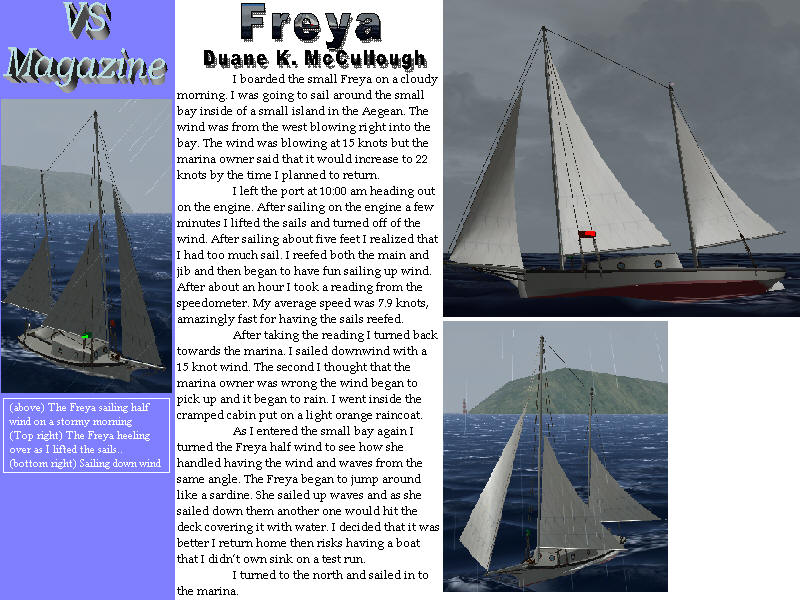 VS
Magazine

(above) The Freya sailing half wind on a stormy morning
(Top right) The Freya heeling over as I lifted the sails..
(bottom right) Sailing down wind

Freya

Duane K. McCullough

I boarded the small Freya on a cloudy morning. I was going to sail around the small bay inside of a small island in the Aegean. The wind was from the west blowing right into the bay. The wind was blowing at 15 knots but the marina owner said that it would increase to 22 knots by the time I planned to return.

I left the port at 10:00 am heading out on the engine. After sailing on the engine a few minutes I lifted the sails and turned off of the wind. After sailing about five feet I realized that I had too much sail. I reefed both the main and jib and then began to have fun sailing up wind. After about an hour I took a reading from the speedometer. My average speed was 7.9 knots, amazingly fast for having the sails reefed.

After taking the reading I turned back towards the marina. I sailed downwind with a 15 knot wind. The second I thought that the marina owner was wrong the wind began to pick up and it began to rain. I went inside the cramped cabin put on a light orange raincoat.

As I entered the small bay again I turned the Freya half wind to see how she handled having the wind and waves from the same angle. The Freya began to jump around like a sardine. She sailed up waves and as she sailed down them another one would hit the deck covering it with water. I decided that it was better I return home then risks having a boat that I didn't own sink on a test run.

I turned to the north and sailed in to the marina.